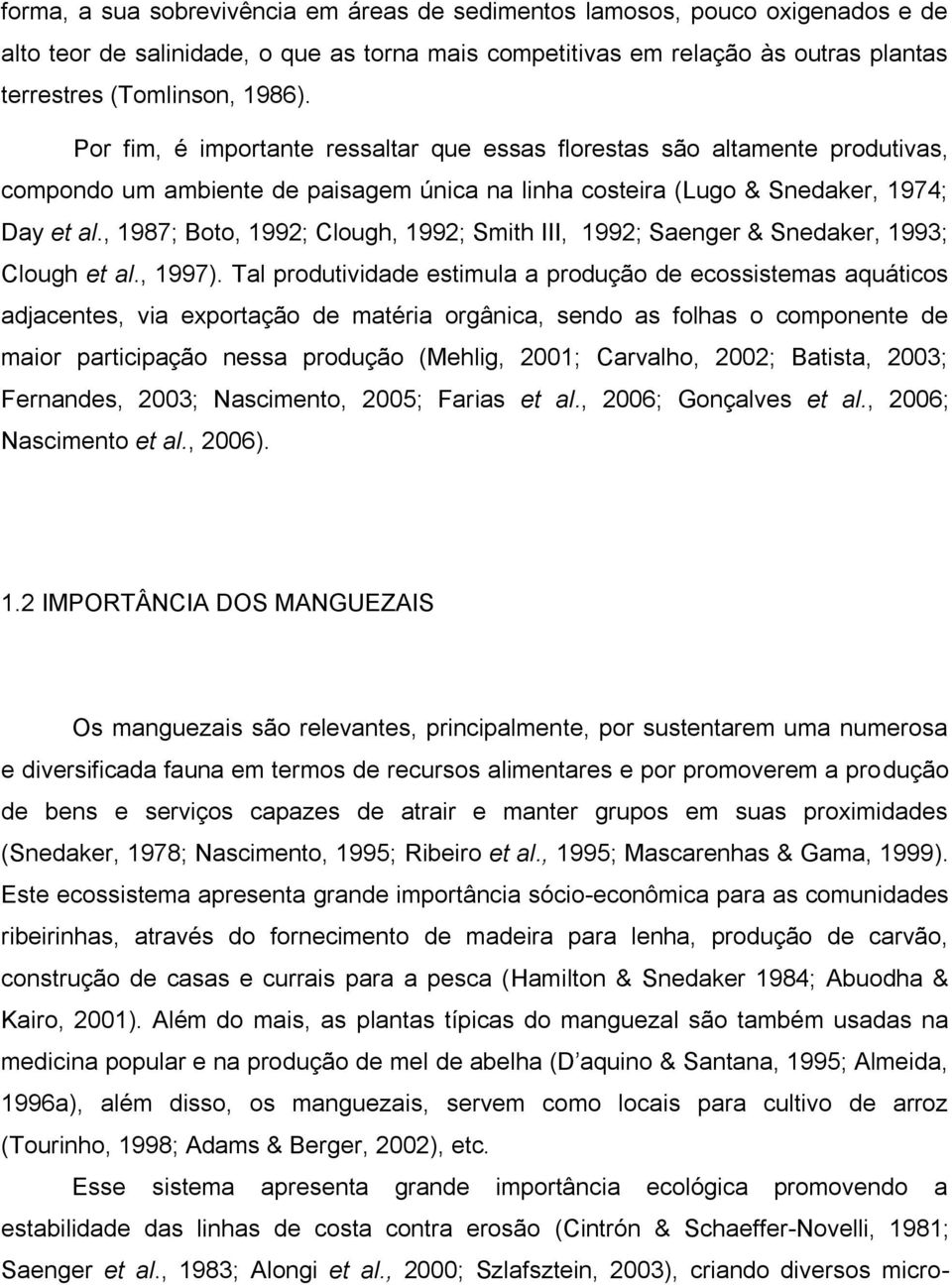 forma, a sua sobrevivência em áreas de sedimentos lamosos, pouco oxigenados e de alto teor de salinidade, o que as torna mais competitivas em relação às outras plantas terrestres (Tomlinson, 1986).

Por fim, é importante ressaltar que essas florestas são altamente produtivas, compondo um ambiente de paisagem única na linha costeira (Lugo & Snedaker, 1974; Day et al., 1987; Boto, 1992; Clough, 1992; Smith III, 1992; Saenger & Snedaker, 1993; Clough et al., 1997). Tal produtividade estimula a produção de ecossistemas aquáticos adjacentes, via exportação de matéria orgânica, sendo as folhas o componente de maior participação nessa produção (Mehlig, 2001; Carvalho, 2002; Batista, 2003; Fernandes, 2003; Nascimento, 2005; Farias et al., 2006; Gonçalves et al., 2006; Nascimento et al., 2006).

1.2 IMPORTÂNCIA DOS MANGUEZAIS

Os manguezais são relevantes, principalmente, por sustentarem uma numerosa e diversificada fauna em termos de recursos alimentares e por promoverem a produção de bens e serviços capazes de atrair e manter grupos em suas proximidades (Snedaker, 1978; Nascimento, 1995; Ribeiro et al., 1995; Mascarenhas & Gama, 1999). Este ecossistema apresenta grande importância sócio-econômica para as comunidades ribeirinhas, através do fornecimento de madeira para lenha, produção de carvão, construção de casas e currais para a pesca (Hamilton & Snedaker 1984; Abuodha & Kairo, 2001). Além do mais, as plantas típicas do manguezal são também usadas na medicina popular e na produção de mel de abelha (D aquino & Santana, 1995; Almeida, 1996a), além disso, os manguezais, servem como locais para cultivo de arroz (Tourinho, 1998; Adams & Berger, 2002), etc.

Esse sistema apresenta grande importância ecológica promovendo a estabilidade das linhas de costa contra erosão (Cintrón & Schaeffer-Novelli, 1981; Saenger et al., 1983; Alongi et al., 2000; Szlafsztein, 2003), criando diversos micro-